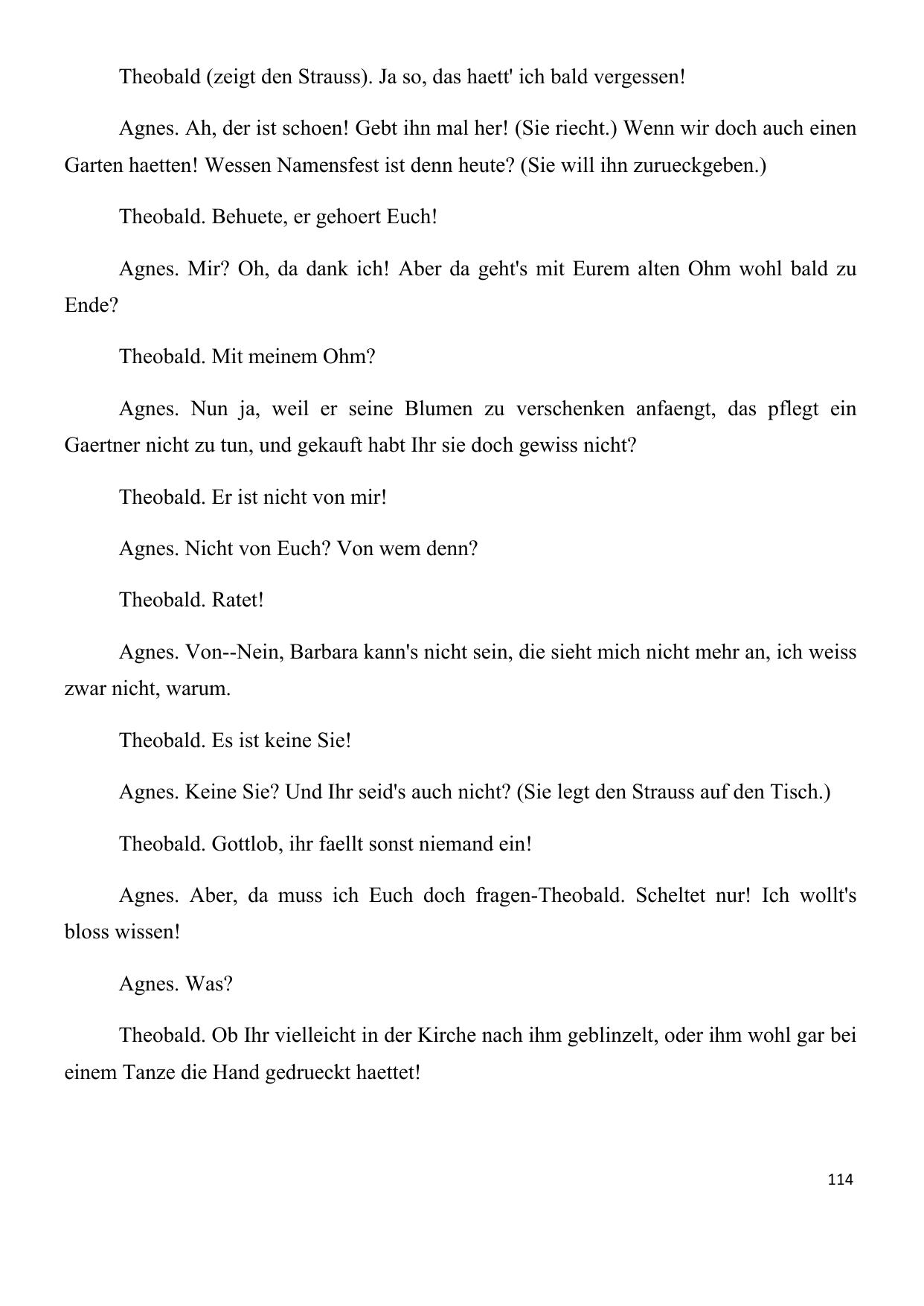 Theobald (zeigt den Strauss). Ja so, das haett' ich bald vergessen!

Agnes. Ah, der ist schoen! Gebt ihn mal her! (Sie riecht.) Wenn wir doch auch einen Garten haetten! Wessen Namensfest ist denn heute? (Sie will ihn zurueckgeben.)

Theobald. Behuete, er gehoert Euch!

Agnes. Mir? Oh, da dank ich! Aber da geht's mit Eurem alten Ohm wohl bald zu Ende?

Theobald. Mit meinem Ohm?

Agnes. Nun ja, weil er seine Blumen zu verschenken anfaengt, das pflegt ein Gaertner nicht zu tun, und gekauft habt Ihr sie doch gewiss nicht?

Theobald. Er ist nicht von mir!

Agnes. Nicht von Euch? Von wem denn?

Theobald. Ratet!

Agnes. Von--Nein, Barbara kann's nicht sein, die sieht mich nicht mehr an, ich weiss zwar nicht, warum.

Theobald. Es ist keine Sie!

Agnes. Keine Sie? Und Ihr seid's auch nicht? (Sie legt den Strauss auf den Tisch.)

Theobald. Gottlob, ihr faellt sonst niemand ein!

Agnes. Aber, da muss ich Euch doch fragen-Theobald. Scheltet nur! Ich wollt's bloss wissen!

Agnes. Was?

Theobald. Ob Ihr vielleicht in der Kirche nach ihm geblinzelt, oder ihm wohl gar bei einem Tanze die Hand gedrueckt haettet!

114